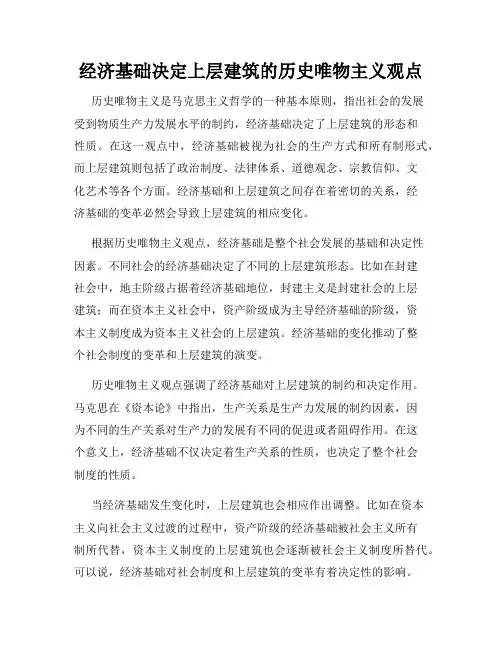 经济基础决定上层建筑的历史唯物主义观点

历史唯物主义是马克思主义哲学的一种基本原则，指出社会的发展受到物质生产力发展水平的制约，经济基础决定了上层建筑的形态和性质。在这一观点中，经济基础被视为社会的生产方式和所有制形式，而上层建筑则包括了政治制度、法律体系、道德观念、宗教信仰、文化艺术等各个方面。经济基础和上层建筑之间存在着密切的关系，经济基础的变革必然会导致上层建筑的相应变化。

根据历史唯物主义观点，经济基础是整个社会发展的基础和决定性因素。不同社会的经济基础决定了不同的上层建筑形态。比如在封建社会中，地主阶级占据着经济基础地位，封建主义是封建社会的上层建筑；而在资本主义社会中，资产阶级成为主导经济基础的阶级，资本主义制度成为资本主义社会的上层建筑。经济基础的变化推动了整个社会制度的变革和上层建筑的演变。

历史唯物主义观点强调了经济基础对上层建筑的制约和决定作用。马克思在《资本论》中指出，生产关系是生产力发展的制约因素，因为不同的生产关系对生产力的发展有不同的促进或者阻碍作用。在这个意义上，经济基础不仅决定着生产关系的性质，也决定了整个社会制度的性质。

当经济基础发生变化时，上层建筑也会相应作出调整。比如在资本主义向社会主义过渡的过程中，资产阶级的经济基础被社会主义所有制所代替，资本主义制度的上层建筑也会逐渐被社会主义制度所替代。可以说，经济基础对社会制度和上层建筑的变革有着决定性的影响。